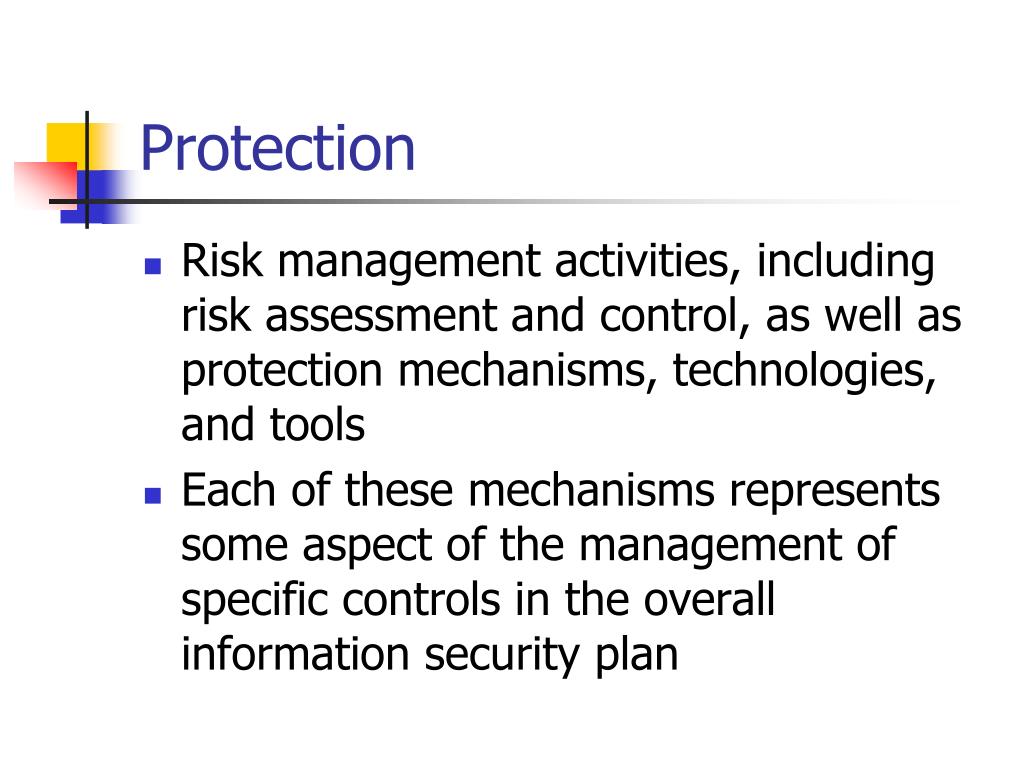 Protection

- Risk management activities, including risk assessment and control, as well as protection mechanisms, technologies, and tools
- Each of these mechanisms represents some aspect of the management of specific controls in the overall information security plan